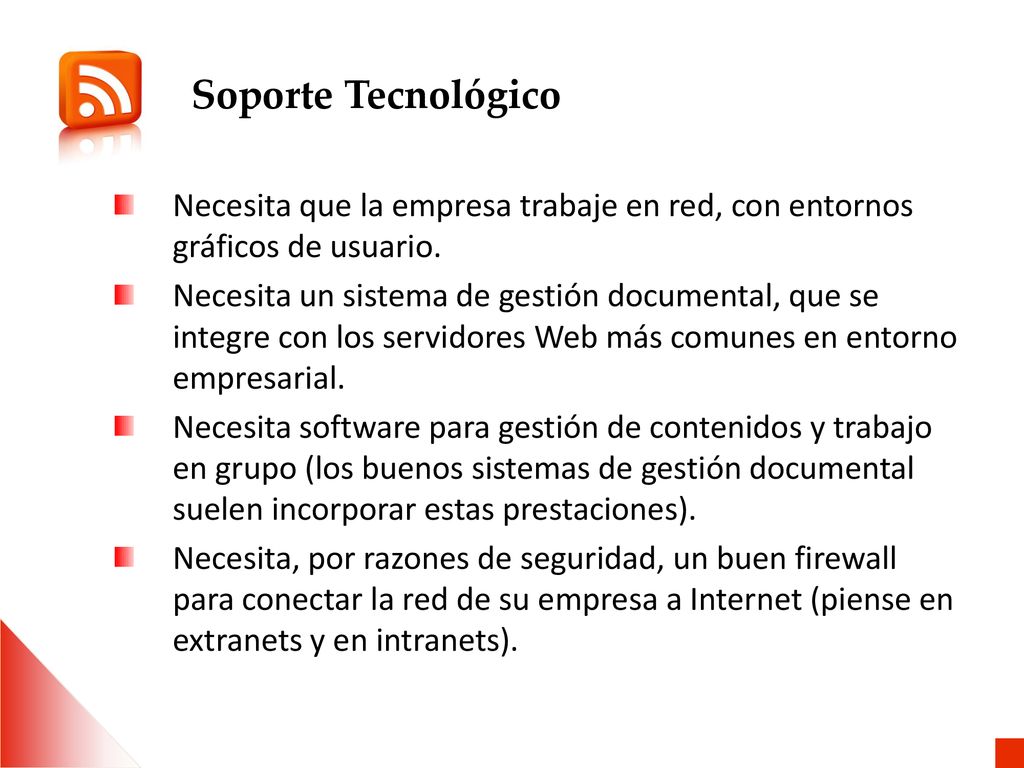 Soporte Tecnológico

Necesita que la empresa trabaje en red, con entornos gráficos de usuario.

Necesita un sistema de gestión documental, que se integre con los servidores Web más comunes en entorno empresarial.

Necesita software para gestión de contenidos y trabajo en grupo (los buenos sistemas de gestión documental suelen incorporar estas prestaciones).

Necesita, por razones de seguridad, un buen firewall para conectar la red de su empresa a Internet (piense en extranets y en intranets).